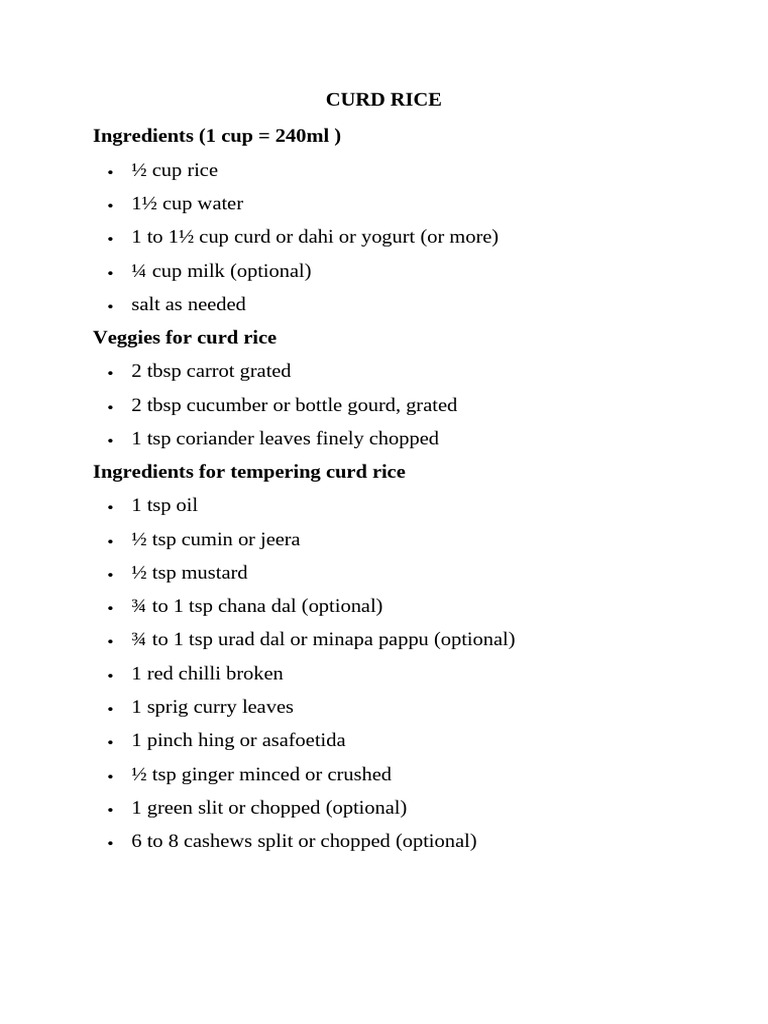 CURD RICE

Ingredients (1 cup = 240ml )

• ½ cup rice
• 1½ cup water
• 1 to 1½ cup curd or dahi or yogurt (or more)
• ¼ cup milk (optional)
• salt as needed

Veggies for curd rice

• 2 tbsp carrot grated
• 2 tbsp cucumber or bottle gourd, grated
• 1 tsp coriander leaves finely chopped

Ingredients for tempering curd rice

• 1 tsp oil
• ½ tsp cumin or jeera
• ½ tsp mustard
• ¾ to 1 tsp chana dal (optional)
• ¾ to 1 tsp urad dal or minapa pappu (optional)
• 1 red chilli broken
• 1 sprig curry leaves
• 1 pinch hing or asafoetida
• ½ tsp ginger minced or crushed
• 1 green slit or chopped (optional)
• 6 to 8 cashews split or chopped (optional)